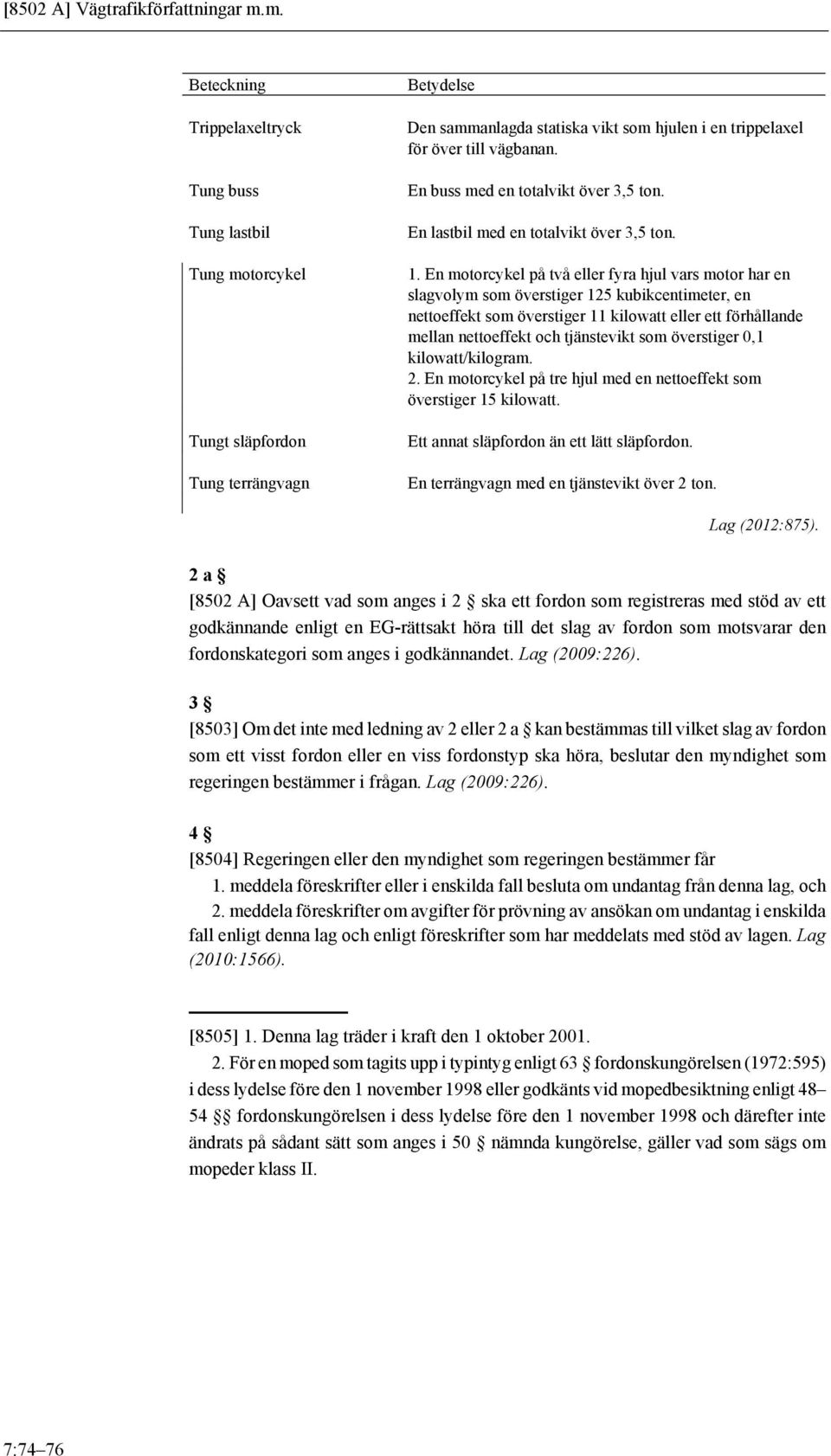 [8502 A] Vägtrafikförfattningar m.m.

| Beteckning | Betydelse |
|---|---|
| Trippelaxeltryck | Den sammanlagda statiska vikt som hjulen i en trippelaxel för över till vägbanan. |
| Tung buss | En buss med en totalvikt över 3,5 ton. |
| Tung lastbil | En lastbil med en totalvikt över 3,5 ton. |
| Tung motorcykel | 1. En motorcykel på två eller fyra hjul vars motor har en slagvolym som överstiger 125 kubikcentimeter, en nettoeffekt som överstiger 11 kilowatt eller ett förhållande mellan nettoeffekt och tjänstevikt som överstiger 0,1 kilowatt/kilogram. 2. En motorcykel på tre hjul med en nettoeffekt som överstiger 15 kilowatt. |
| Tungt släpfordon | Ett annat släpfordon än ett lätt släpfordon. |
| Tung terrängvagn | En terrängvagn med en tjänstevikt över 2 ton. |

Lag (2012:875).

2 a §

[8502 A] Oavsett vad som anges i 2 § ska ett fordon som registreras med stöd av ett godkännande enligt en EG-rättsakt höra till det slag av fordon som motsvarar den fordonskategori som anges i godkännandet. Lag (2009:226).

3 §

[8503] Om det inte med ledning av 2 eller 2 a § kan bestämmas till vilket slag av fordon som ett visst fordon eller en viss fordonstyp ska höra, beslutar den myndighet som regeringen bestämmer i frågan. Lag (2009:226).

4 §

[8504] Regeringen eller den myndighet som regeringen bestämmer får

1. meddela föreskrifter eller i enskilda fall besluta om undantag från denna lag, och

2. meddela föreskrifter om avgifter för prövning av ansökan om undantag i enskilda fall enligt denna lag och enligt föreskrifter som har meddelats med stöd av lagen. Lag (2010:1566).

[8505] 1. Denna lag träder i kraft den 1 oktober 2001.

2. För en moped som tagits upp i typintyg enligt 63 § fordonskungörelsen (1972:595) i dess lydelse före den 1 november 1998 eller godkänts vid mopedbesiktning enligt 48–54 §§ fordonskungörelsen i dess lydelse före den 1 november 1998 och därefter inte ändrats på sådant sätt som anges i 50 § nämnda kungörelse, gäller vad som sägs om mopeder klass II.

7:74–76